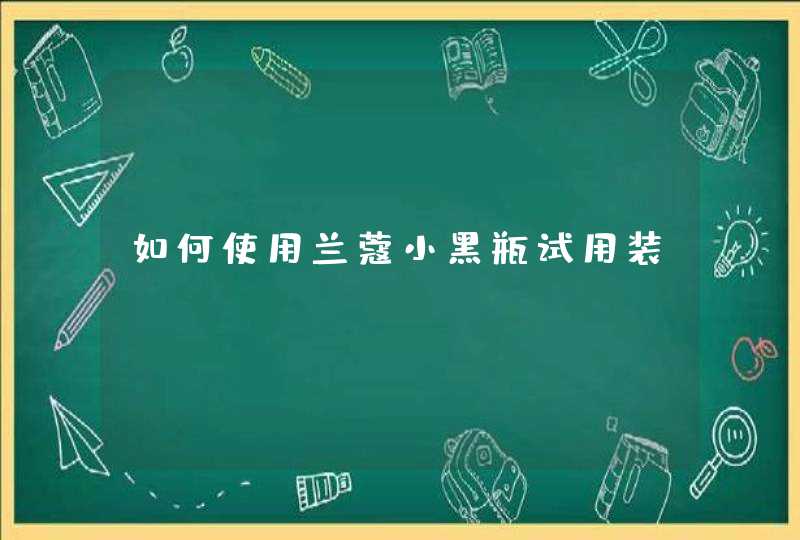 如何使用兰蔻小黑瓶试用装